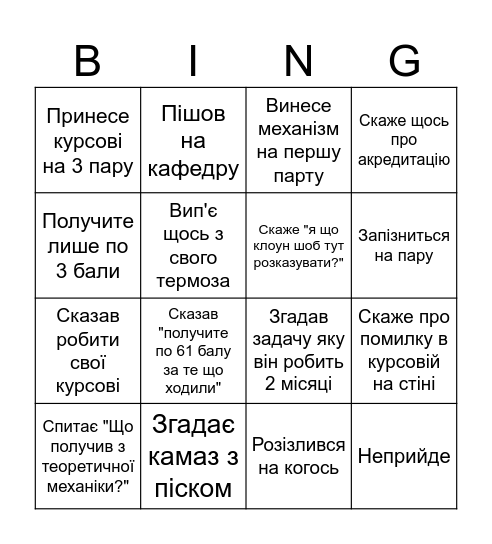 | B | I | N | G |
|---|---|---|---|
| Принесе курсові на 3 пару | Пішов на кафедру | Винесе механізм на першу парту | Скаже щось про акредитацію |
| Получите лише по 3 бали | Вип'є щось з свого термоза | Скаже "я що клоун шоб тут розказувати?" | Запізниться на пару |
| Сказав робити свої курсові | Сказав "получите по 61 балу за те що ходили" | Згадав задачу яку він робить 2 місяці | Скаже про помилку в курсовій на стіні |
| Спитає "Що получив з теоретичної механіки?" | Згадає камаз з піском | Розізлився на когось | Неприйде |